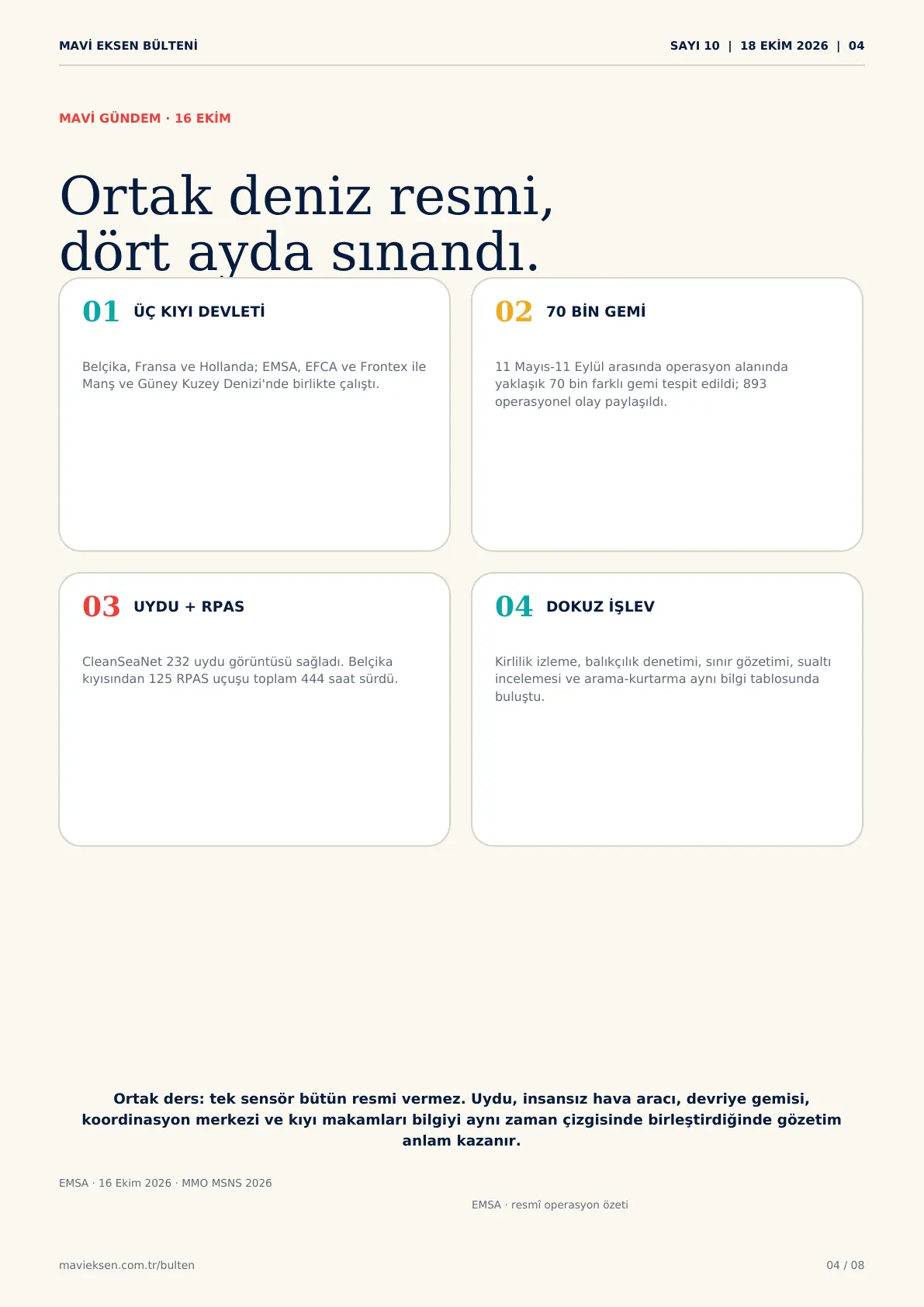 MAVİ EKSEN BÜLTENİ

SAYI 10 | 18 EKİM 2026 | 04

MAVİ GÜNDEM · 16 EKİM

Ortak deniz resmi, dört ayda sınandı.

01 ÜÇ KIYI DEVLETİ

Belçika, Fransa ve Hollanda; EMSA, EFCA ve Frontex ile Manş ve Güney Kuzey Denizi'nde birlikte çalıştı.

02 70 BİN GEMİ

11 Mayıs-11 Eylül arasında operasyon alanında yaklaşık 70 bin farklı gemi tespit edildi; 893 operasyonel olay paylaşıldı.

03 UYDU + RPAS

CleanSeaNet 232 uydu görüntüsü sağladı. Belçika kıyısından 125 RPAS uçuşu toplam 444 saat sürdü.

04 DOKUZ İŞLEV

Kirlilik izleme, balıkçılık denetimi, sınır gözetimi, sualtı incelemesi ve arama-kurtarma aynı bilgi tablosunda buluştu.

Ortak ders: tek sensör bütün resmi vermez. Uydu, insansız hava aracı, devriye gemisi, koordinasyon merkezi ve kıyı makamları bilgiyi aynı zaman çizgisinde birleştirdiğinde gözetim anlam kazanır.

EMSA · 16 Ekim 2026 · MMO MSNS 2026

EMSA · resmî operasyon özeti

mavieksen.com.tr/bulten

04 / 08